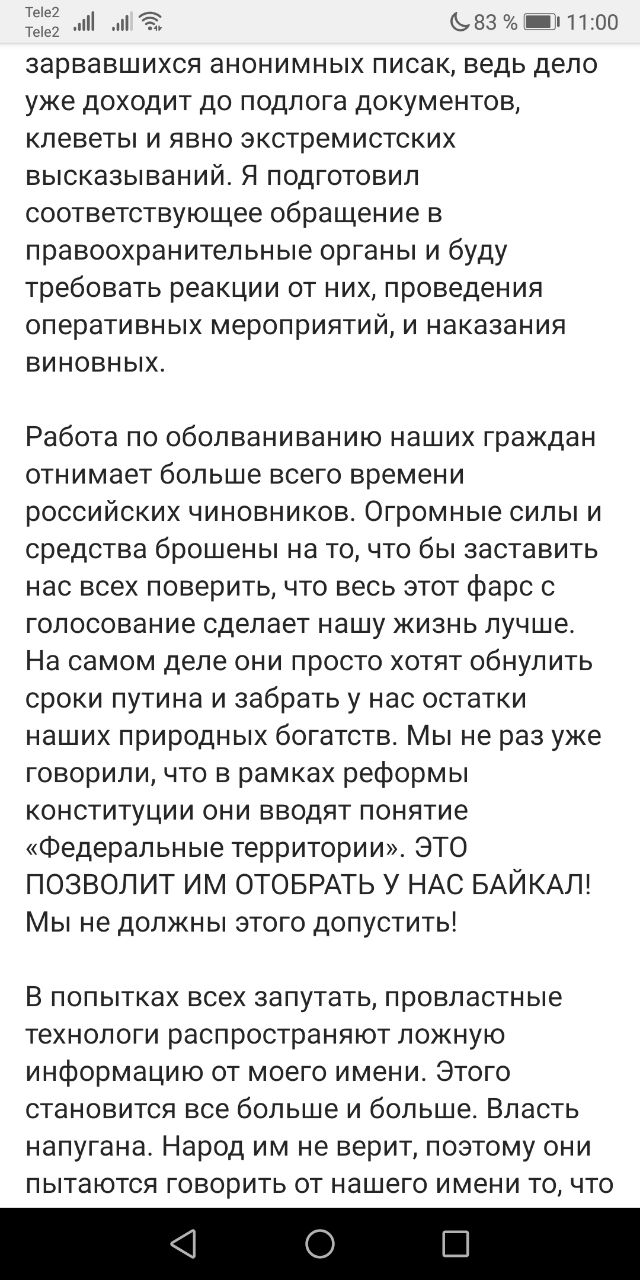 Tele2
Tele2
83 % 11:00

зарвавшихся анонимных писак, ведь дело уже доходит до подлога документов, клеветы и явно экстремистских высказываний. Я подготовил соответствующее обращение в правоохранительные органы и буду требовать реакции от них, проведения оперативных мероприятий, и наказания виновных.

Работа по оболваниванию наших граждан отнимает больше всего времени российских чиновников. Огромные силы и средства брошены на то, что бы заставить нас всех поверить, что весь этот фарс с голосование сделает нашу жизнь лучше. На самом деле они просто хотят обнулить сроки путина и забрать у нас остатки наших природных богатств. Мы не раз уже говорили, что в рамках реформы конституции они вводят понятие «Федеральные территории». ЭТО ПОЗВОЛИТ ИМ ОТОБРАТЬ У НАС БАЙКАЛ! Мы не должны этого допустить!

В попытках всех запутать, провластные технологи распространяют ложную информацию от моего имени. Этого становится все больше и больше. Власть напугана. Народ им не верит, поэтому они пытаются говорить от нашего имени то, что